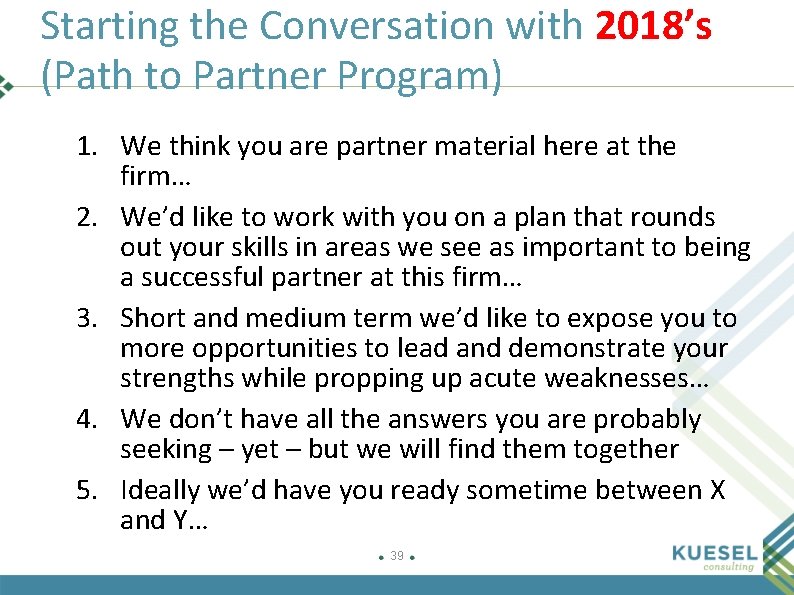 Starting the Conversation with 2018's (Path to Partner Program)

1. We think you are partner material here at the firm…
2. We'd like to work with you on a plan that rounds out your skills in areas we see as important to being a successful partner at this firm…
3. Short and medium term we'd like to expose you to more opportunities to lead and demonstrate your strengths while propping up acute weaknesses…
4. We don't have all the answers you are probably seeking – yet – but we will find them together
5. Ideally we'd have you ready sometime between X and Y…

39

KUESEL consulting